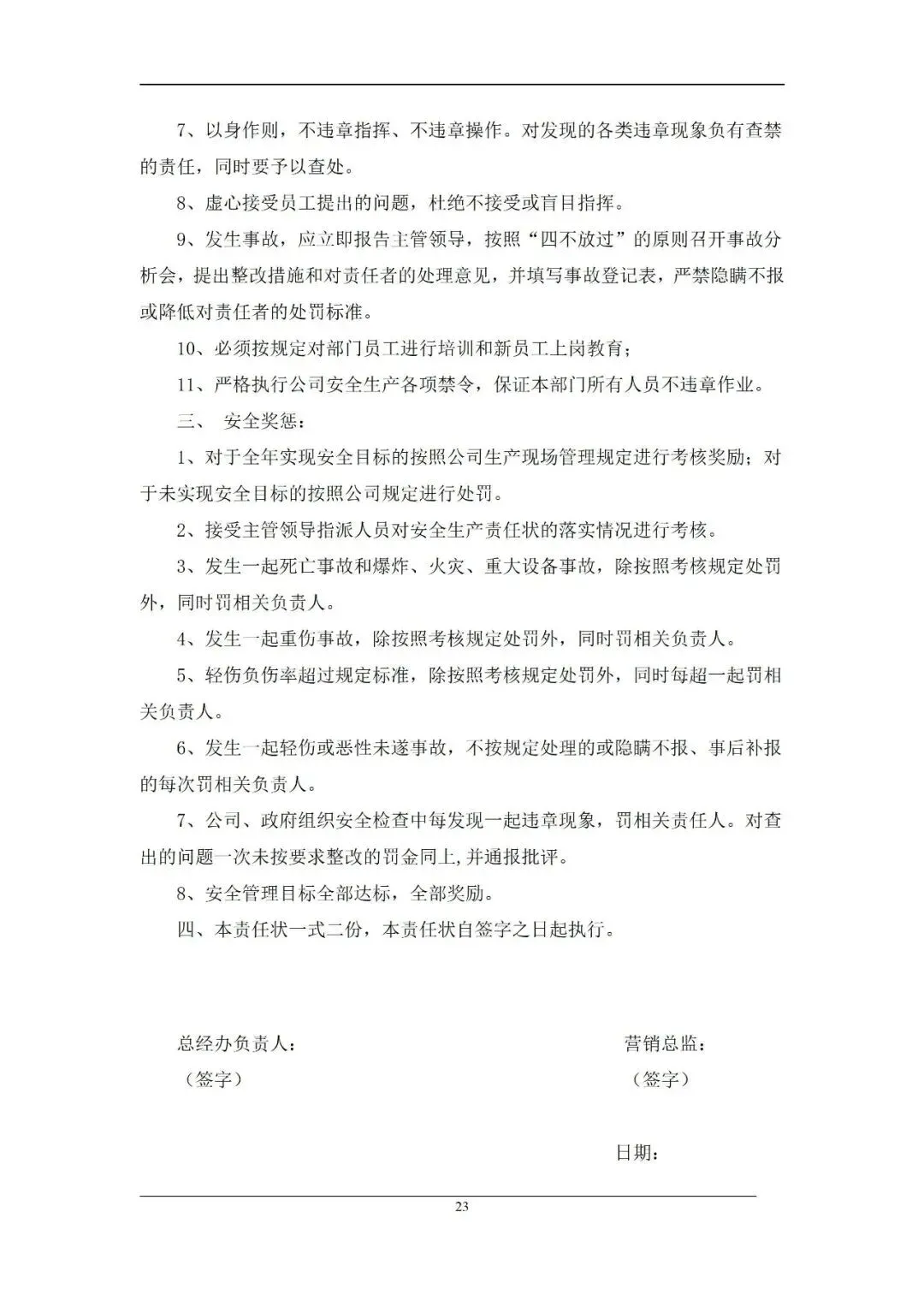 7、以身作则，不违章指挥、不违章操作。对发现的各类违章现象负有查禁的责任，同时要予以查处。

8、虚心接受员工提出的问题，杜绝不接受或盲目指挥。

9、发生事故，应立即报告主管领导，按照“四不放过”的原则召开事故分析会，提出整改措施和对责任者的处理意见，并填写事故登记表，严禁隐瞒不报或降低对责任者的处罚标准。

10、必须按规定对部门员工进行培训和新员工上岗教育；

11、严格执行公司安全生产各项禁令，保证本部门所有人员不违章作业。

三、 安全奖惩：

1、对于全年实现安全目标的按照公司生产现场管理规定进行考核奖励；对于未实现安全目标的按照公司规定进行处罚。

2、接受主管领导指派人员对安全生产责任状的落实情况进行考核。

3、发生一起死亡事故和爆炸、火灾、重大设备事故，除按照考核规定处罚外，同时罚相关负责人。

4、发生一起重伤事故，除按照考核规定处罚外，同时罚相关负责人。

5、轻伤负伤率超过规定标准，除按照考核规定处罚外，同时每超一起罚相关负责人。

6、发生一起轻伤或恶性未遂事故，不按规定处理的或隐瞒不报、事后补报的每次罚相关负责人。

7、公司、政府组织安全检查中每发现一起违章现象，罚相关责任人。对查出的问题一次未按要求整改的罚金同上,并通报批评。

8、安全管理目标全部达标，全部奖励。

四、本责任状一式二份，本责任状自签字之日起执行。

总经办负责人：
（签字）

营销总监：
（签字）

日期：

23